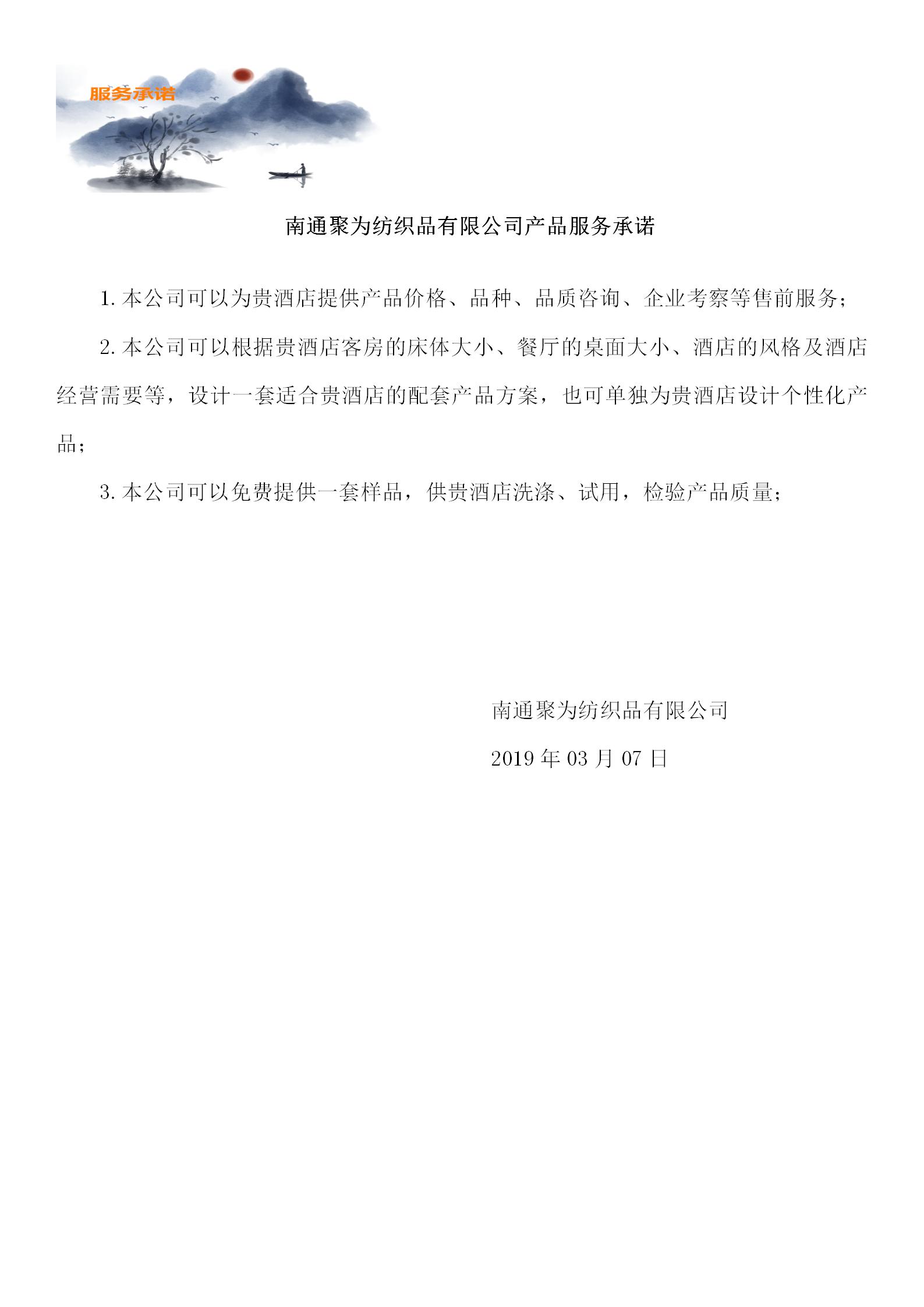 服务承诺

南通聚为纺织品有限公司产品服务承诺

1. 本公司可以为贵酒店提供产品价格、品种、品质咨询、企业考察等售前服务；

2. 本公司可以根据贵酒店客房的床体大小、餐厅的桌面大小、酒店的风格及酒店经营需要等，设计一套适合贵酒店的配套产品方案，也可单独为贵酒店设计个性化产品；

3. 本公司可以免费提供一套样品，供贵酒店洗涤、试用，检验产品质量；

南通聚为纺织品有限公司

2019 年 03 月 07 日